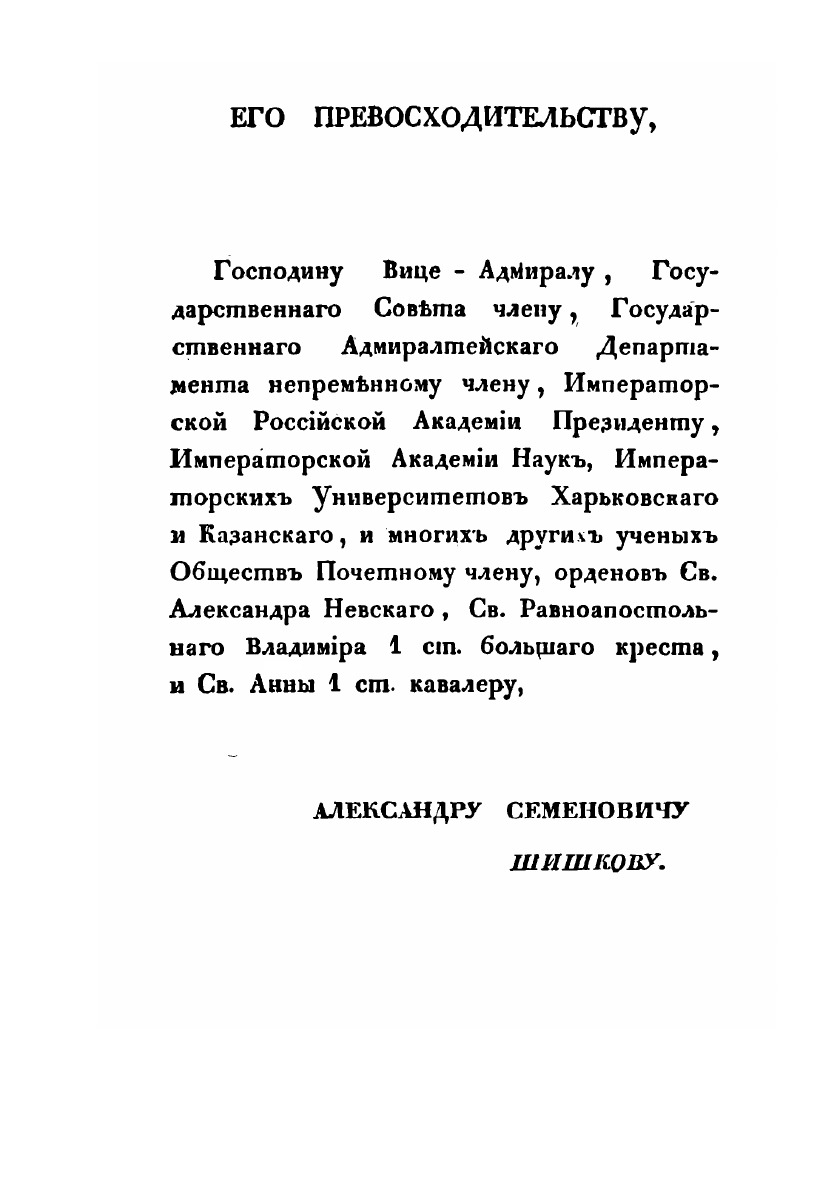 ЕГО ПРЕВОСХОДИТЕЛЬСТВУ,

Господину Вице - Адмиралу, Государственнаго Совѣта члену, Государственнаго Адмиралтейскаго Департамента непремѣнному члену, Императорской Россійской Академіи Президенту, Императорской Академіи Наукъ, Императорскихъ Университетовъ Харьковскаго и Казанскаго, и многихъ другихъ ученыхъ Обществъ Почетному члену, орденовъ Св. Александра Невскаго, Св. Равноапостольнаго Владиміра 1 ст. большаго креста, и Св. Анны 1 ст. кавалеру,

АЛЕКСАНДРУ СЕМЕНОВИЧУ

ШИШКОВУ.